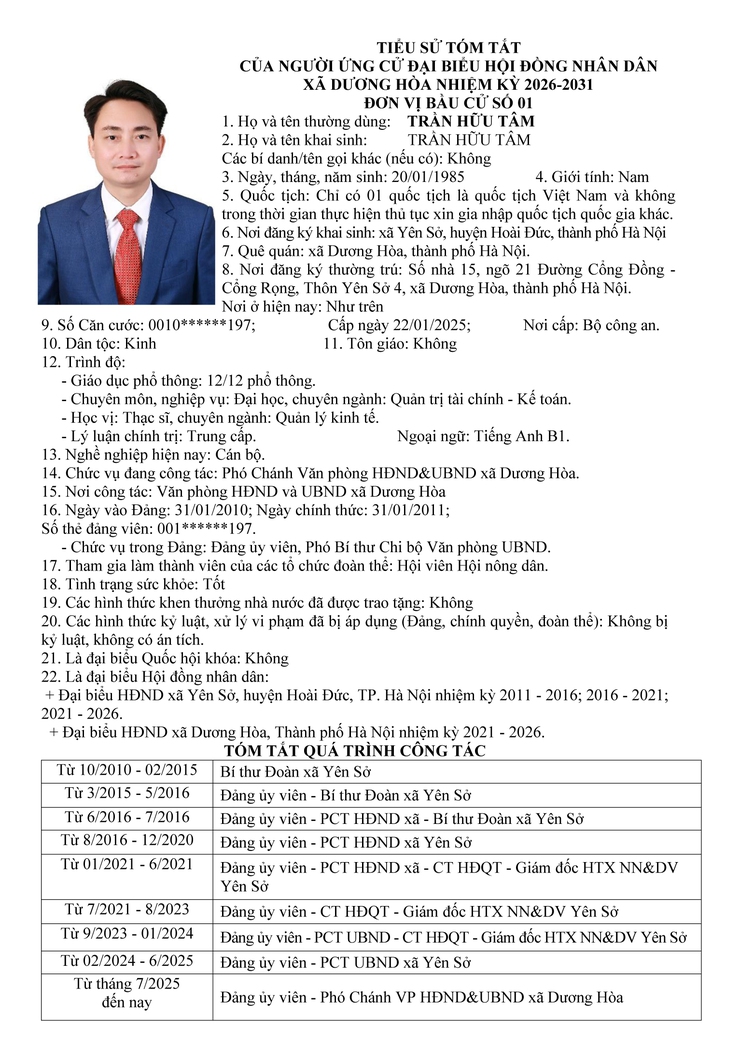 TIỂU SỬ TÓM TẮT
CỦA NGƯỜI ỨNG CỬ ĐẠI BIỂU HỘI ĐỒNG NHÂN DÂN
XÃ DƯƠNG HÒA NHIỆM KỲ 2026-2031
ĐƠN VỊ BẦU CỬ SỐ 01

1. Họ và tên thường dùng: TRẦN HỮU TÂM
2. Họ và tên khai sinh: TRẦN HỮU TÂM
Các bí danh/tên gọi khác (nếu có): Không
3. Ngày, tháng, năm sinh: 20/01/1985 4. Giới tính: Nam
5. Quốc tịch: Chỉ có 01 quốc tịch là quốc tịch Việt Nam và không trong thời gian thực hiện thủ tục xin gia nhập quốc tịch quốc gia khác.
6. Nơi đăng ký khai sinh: xã Yên Sở, huyện Hoài Đức, thành phố Hà Nội
7. Quê quán: xã Dương Hòa, thành phố Hà Nội.
8. Nơi đăng ký thường trú: Số nhà 15, ngõ 21 Đường Cổng Đồng - Cổng Rọng, Thôn Yên Sở 4, xã Dương Hòa, thành phố Hà Nội.
Nơi ở hiện nay: Như trên
9. Số Căn cước: 0010******197; Cấp ngày 22/01/2025; Nơi cấp: Bộ công an.
10. Dân tộc: Kinh 11. Tôn giáo: Không
12. Trình độ:
- Giáo dục phổ thông: 12/12 phổ thông.
- Chuyên môn, nghiệp vụ: Đại học, chuyên ngành: Quản trị tài chính - Kế toán.
- Học vị: Thạc sĩ, chuyên ngành: Quản lý kinh tế.
- Lý luận chính trị: Trung cấp. Ngoại ngữ: Tiếng Anh B1.
13. Nghề nghiệp hiện nay: Cán bộ.
14. Chức vụ đang công tác: Phó Chánh Văn phòng HĐND&UBND xã Dương Hòa.
15. Nơi công tác: Văn phòng HĐND và UBND xã Dương Hòa
16. Ngày vào Đảng: 31/01/2010; Ngày chính thức: 31/01/2011;
Số thẻ đảng viên: 001******197.
- Chức vụ trong Đảng: Đảng ủy viên, Phó Bí thư Chi bộ Văn phòng UBND.
17. Tham gia làm thành viên của các tổ chức đoàn thể: Hội viên Hội nông dân.
18. Tình trạng sức khỏe: Tốt
19. Các hình thức khen thưởng nhà nước đã được trao tặng: Không
20. Các hình thức kỷ luật, xử lý vi phạm đã bị áp dụng (Đảng, chính quyền, đoàn thể): Không bị kỷ luật, không có án tích.
21. Là đại biểu Quốc hội khóa: Không
22. Là đại biểu Hội đồng nhân dân:
+ Đại biểu HĐND xã Yên Sở, huyện Hoài Đức, TP. Hà Nội nhiệm kỳ 2011 - 2016; 2016 - 2021; 2021 - 2026.
+ Đại biểu HĐND xã Dương Hòa, Thành phố Hà Nội nhiệm kỳ 2021 - 2026.

TÓM TẮT QUÁ TRÌNH CÔNG TÁC

| | |
|---|---|
| Từ 10/2010 - 02/2015 | Bí thư Đoàn xã Yên Sở |
| Từ 3/2015 - 5/2016 | Đảng ủy viên - Bí thư Đoàn xã Yên Sở |
| Từ 6/2016 - 7/2016 | Đảng ủy viên - PCT HĐND xã - Bí thư Đoàn xã Yên Sở |
| Từ 8/2016 - 12/2020 | Đảng ủy viên - PCT HĐND xã Yên Sở |
| Từ 01/2021 - 6/2021 | Đảng ủy viên - PCT HĐND xã - CT HĐQT - Giám đốc HTX NN&DV Yên Sở |
| Từ 7/2021 - 8/2023 | Đảng ủy viên - CT HĐQT - Giám đốc HTX NN&DV Yên Sở |
| Từ 9/2023 - 01/2024 | Đảng ủy viên - PCT UBND - CT HĐQT - Giám đốc HTX NN&DV Yên Sở |
| Từ 02/2024 - 6/2025 | Đảng ủy viên - PCT UBND xã Yên Sở |
| Từ tháng 7/2025 đến nay | Đảng ủy viên - Phó Chánh VP HĐND&UBND xã Dương Hòa |